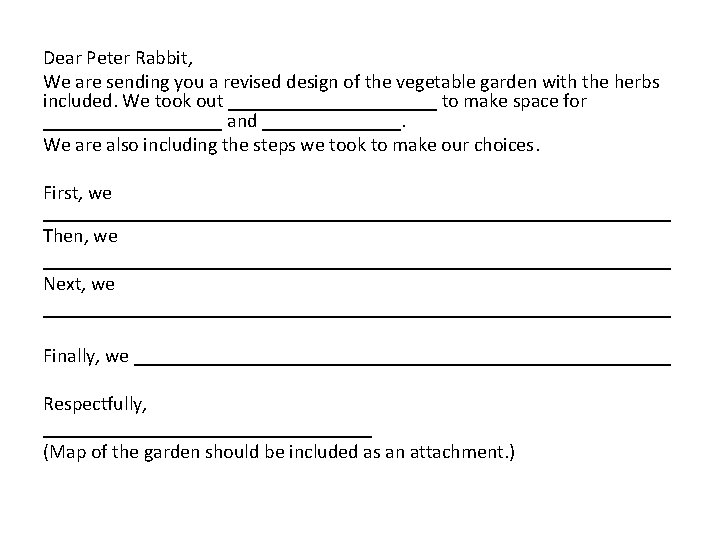 Dear Peter Rabbit,

We are sending you a revised design of the vegetable garden with the herbs included. We took out ____ to make space for ____ and ____.
We are also including the steps we took to make our choices.

First, we
____

Then, we
____

Next, we
____

Finally, we ____

Respectfully,

____
(Map of the garden should be included as an attachment.)